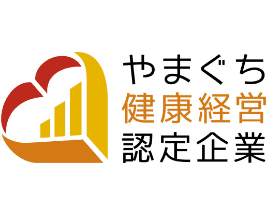 やまぐち
健康経営
認定企業